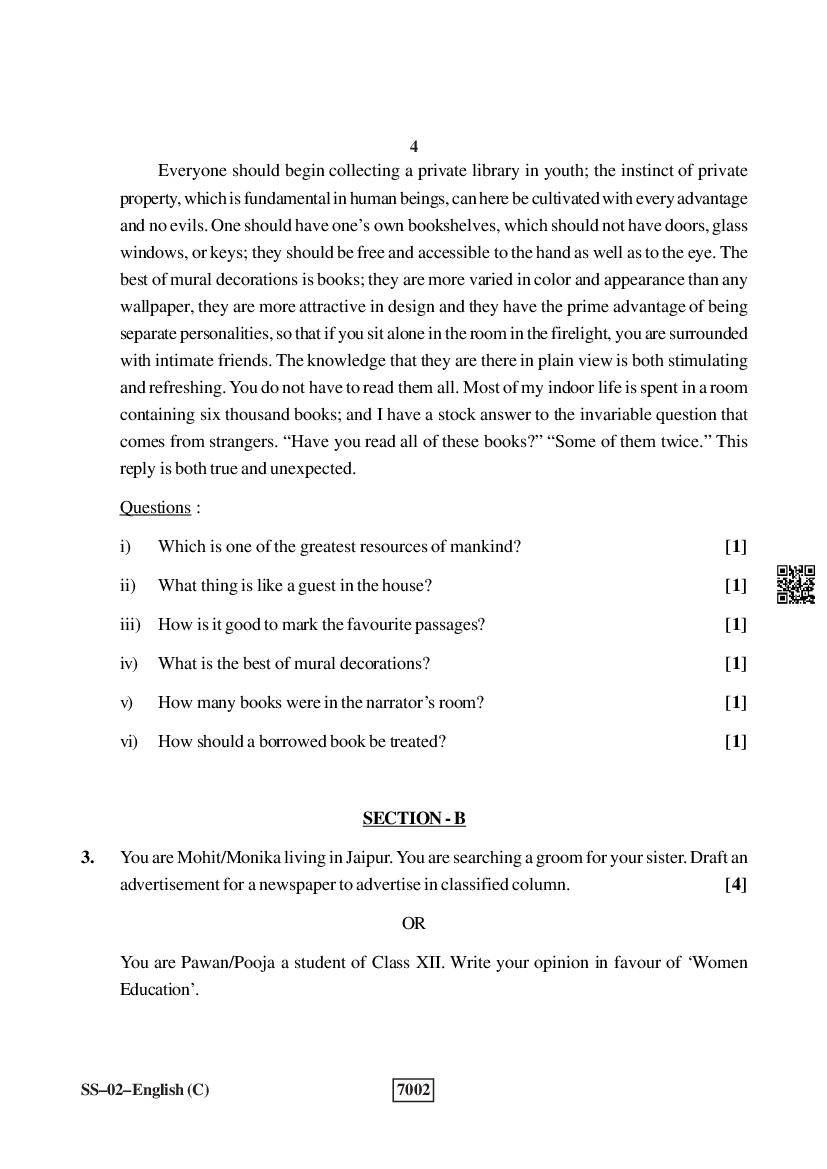 4

Everyone should begin collecting a private library in youth; the instinct of private property, which is fundamental in human beings, can here be cultivated with every advantage and no evils. One should have one's own bookshelves, which should not have doors, glass windows, or keys; they should be free and accessible to the hand as well as to the eye. The best of mural decorations is books; they are more varied in color and appearance than any wallpaper, they are more attractive in design and they have the prime advantage of being separate personalities, so that if you sit alone in the room in the firelight, you are surrounded with intimate friends. The knowledge that they are there in plain view is both stimulating and refreshing. You do not have to read them all. Most of my indoor life is spent in a room containing six thousand books; and I have a stock answer to the invariable question that comes from strangers. "Have you read all of these books?" "Some of them twice." This reply is both true and unexpected.

Questions :

i) Which is one of the greatest resources of mankind? [1]

ii) What thing is like a guest in the house? [1]

iii) How is it good to mark the favourite passages? [1]

iv) What is the best of mural decorations? [1]

v) How many books were in the narrator's room? [1]

vi) How should a borrowed book be treated? [1]

SECTION - B

3. You are Mohit/Monika living in Jaipur. You are searching a groom for your sister. Draft an advertisement for a newspaper to advertise in classified column. [4]

OR

You are Pawan/Pooja a student of Class XII. Write your opinion in favour of 'Women Education'.

SS–02–English (C)

7002